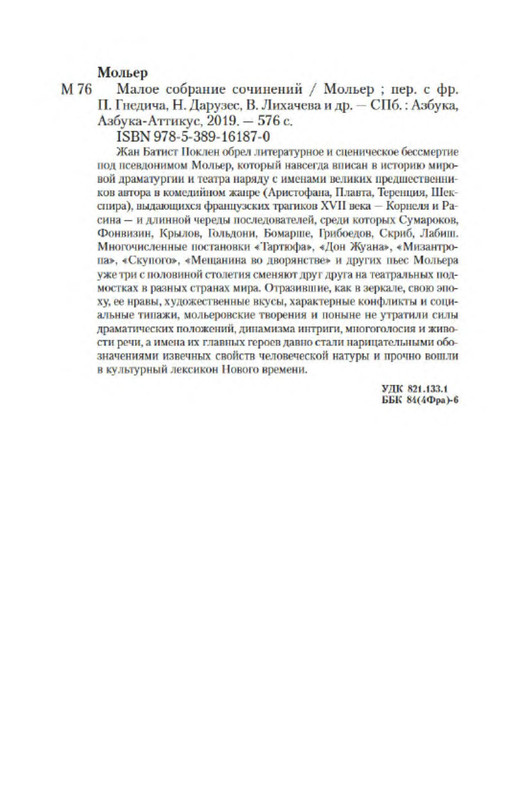 Мольер

М 76 Малое собрание сочинений / Мольер ; пер. с фр. П. Гнедича, Н. Дарузес, В. Лихачева и др. — СПб. : Азбука, Азбука-Аттикус, 2019. — 576 с.

ISBN 978-5-389-16187-0

Жан Батист Поклен обрел литературное и сценическое бессмертие под псевдонимом Мольер, который навсегда вписан в историю мировой драматургии и театра наряду с именами великих предшественников автора в комедийном жанре (Аристофана, Плавта, Теренция, Шекспира), выдающихся французских трагиков XVII века — Корнеля и Расина — и длинной череды последователей, среди которых Сумароков, Фонвизин, Крылов, Гольдони, Бомарше, Грибоедов, Скриб, Лабиш. Многочисленные постановки «Тартюфа», «Дон Жуана», «Мизантропа», «Скупого», «Мещанина во дворянстве» и других пьес Мольера уже три с половиной столетия сменяют друг друга на театральных подмостках в разных странах мира. Отразившие, как в зеркале, свою эпоху, ее нравы, художественные вкусы, характерные конфликты и социальные типажи, мольеровские творения и поныне не утратили силы драматических положений, динамизма интриги, многоголосия и живости речи, а имена их главных героев давно стали нарицательными обозначениями извечных свойств человеческой натуры и прочно вошли в культурный лексикон Нового времени.

УДК 821.133.1
ББК 84(4Фра)-6